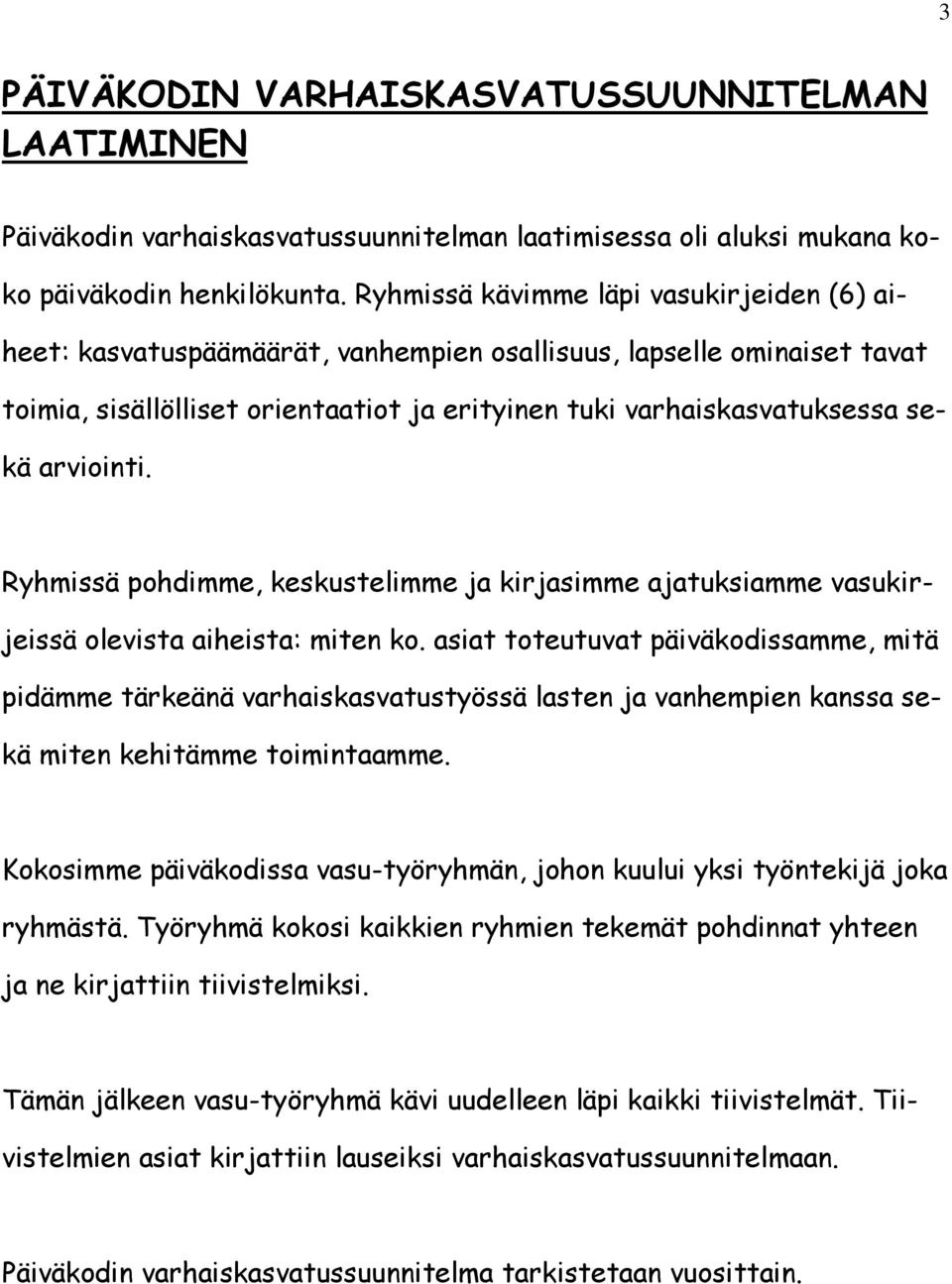 3

PÄIVÄKODIN VARHAISKASVATUSSUUNNITELMAN LAATIMINEN

Päiväkodin varhaiskasvatussuunnitelman laatimisessa oli aluksi mukana koko päiväkodin henkilökunta. Ryhmissä kävimme läpi vasukirjeiden (6) aiheet: kasvatuspäämäärät, vanhempien osallisuus, lapselle ominaiset tavat toimia, sisällölliset orientaatiot ja erityinen tuki varhaiskasvatuksessa sekä arviointi.

Ryhmissä pohdimme, keskustelimme ja kirjasimme ajatuksiamme vasukirjeissä olevista aiheista: miten ko. asiat toteutuvat päiväkodissamme, mitä pidämme tärkeänä varhaiskasvatustyössä lasten ja vanhempien kanssa sekä miten kehitämme toimintaamme.

Kokosimme päiväkodissa vasu-työryhmän, johon kuului yksi työntekijä joka ryhmästä. Työryhmä kokosi kaikkien ryhmien tekemät pohdinnat yhteen ja ne kirjattiin tiivistelmiksi.

Tämän jälkeen vasu-työryhmä kävi uudelleen läpi kaikki tiivistelmät. Tiivistelmien asiat kirjattiin lauseiksi varhaiskasvatussuunnitelmaan.

Päiväkodin varhaiskasvatussuunnitelma tarkistetaan vuosittain.